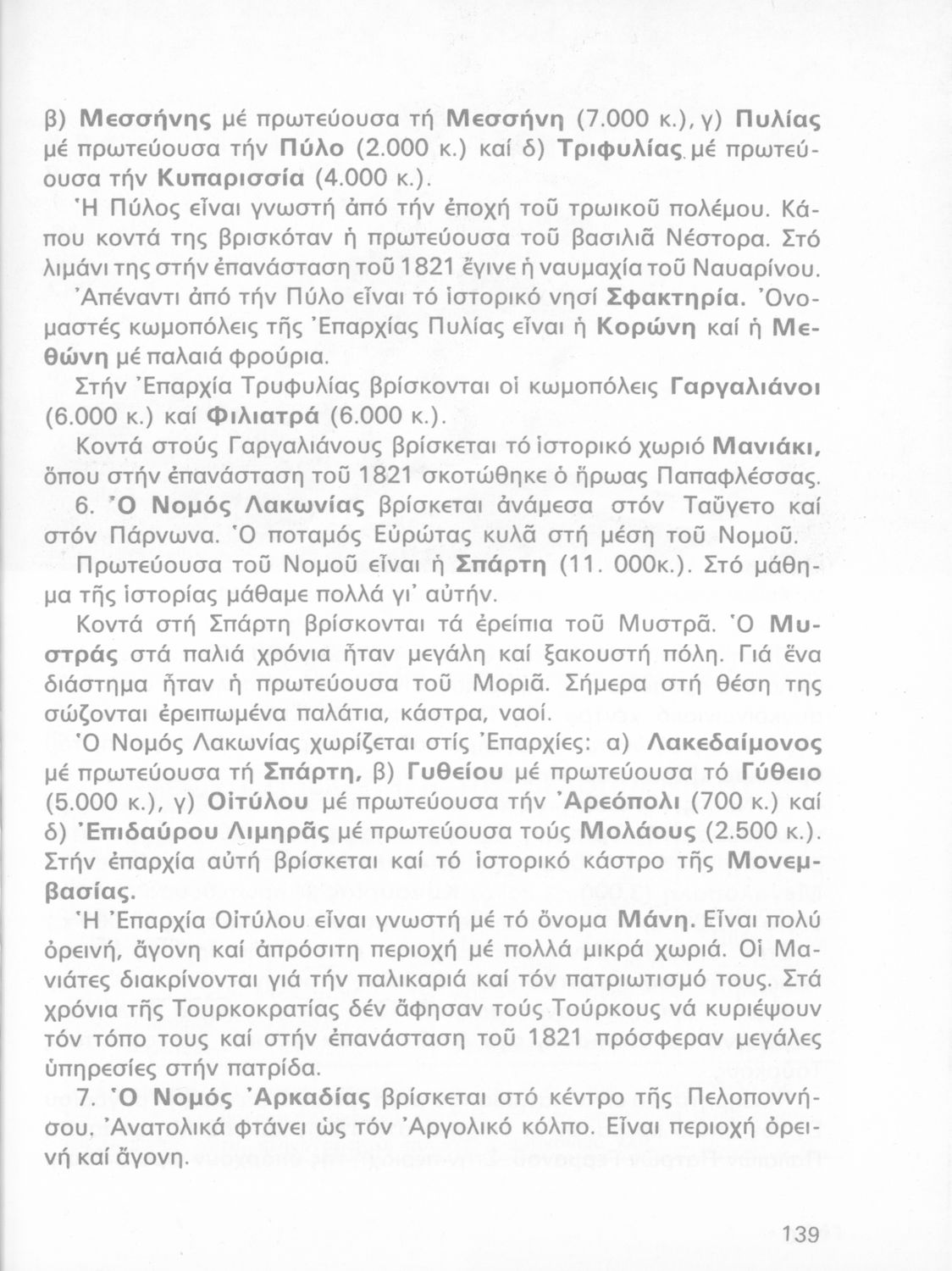 β) Μεσσήνης μέ πρωτεύουσα τή Μεσσήνη (7.000 κ.), γ) Πυλίας μέ πρωτεύουσα τήν Πύλο (2.000 κ.) καί δ) Τριφυλίας μέ πρωτεύουσα τήν Κυπαρισσία (4.000 κ.).

Ἡ Πύλος εἶναι γνωστή ἀπό τήν ἐποχή τοῦ τρωικοῦ πολέμου. Κάπου κοντά της βρισκόταν ἡ πρωτεύουσα τοῦ βασιλιᾶ Νέστορα. Στό λιμάνι της στήν ἐπανάσταση τοῦ 1821 ἔγινε ἡ ναυμαχία τοῦ Ναυαρίνου.

Ἀπέναντι ἀπό τήν Πύλο εἶναι τό ἱστορικό νησί Σφακτηρία. Ὀνομαστές κωμοπόλεις τῆς Ἐπαρχίας Πυλίας εἶναι ἡ Κορώνη καί ἡ Μεθώνη μέ παλαιά φρούρια.

Στήν Ἐπαρχία Τρυφυλίας βρίσκονται οἱ κωμοπόλεις Γαργαλιάνοι (6.000 κ.) καί Φιλιατρά (6.000 κ.).

Κοντά στούς Γαργαλιάνους βρίσκεται τό ἱστορικό χωριό Μανιάκι, ὅπου στήν ἐπανάσταση τοῦ 1821 σκοτώθηκε ὁ ἥρωας Παπαφλέσσας.

6. Ὁ Νομός Λακωνίας βρίσκεται ἀνάμεσα στόν Ταΰγετο καί στόν Πάρνωνα. Ὁ ποταμός Εὐρώτας κυλᾶ στή μέση τοῦ Νομοῦ.

Πρωτεύουσα τοῦ Νομοῦ εἶναι ἡ Σπάρτη (11. 000κ.). Στό μάθημα τῆς ἱστορίας μάθαμε πολλά γι' αὐτήν.

Κοντά στή Σπάρτη βρίσκονται τά ἐρείπια τοῦ Μυστρᾶ. Ὁ Μυστράς στά παλιά χρόνια ἦταν μεγάλη καί ξακουστή πόλη. Γιά ἕνα διάστημα ἦταν ἡ πρωτεύουσα τοῦ Μοριᾶ. Σήμερα στή θέση της σώζονται ἐρειπωμένα παλάτια, κάστρα, ναοί.

Ὁ Νομός Λακωνίας χωρίζεται στίς Ἐπαρχίες: α) Λακεδαίμονος μέ πρωτεύουσα τή Σπάρτη, β) Γυθείου μέ πρωτεύουσα τό Γύθειο (5.000 κ.), γ) Οἰτύλου μέ πρωτεύουσα τήν Ἀρεόπολι (700 κ.) καί δ) Ἐπιδαύρου Λιμηρᾶς μέ πρωτεύουσα τούς Μολάους (2.500 κ.). Στήν ἐπαρχία αὐτή βρίσκεται καί τό ἱστορικό κάστρο τῆς Μονεμβασίας.

Ἡ Ἐπαρχία Οἰτύλου εἶναι γνωστή μέ τό ὄνομα Μάνη. Εἶναι πολύ ὀρεινή, ἄγονη καί ἀπρόσιτη περιοχή μέ πολλά μικρά χωριά. Οἱ Μανιάτες διακρίνονται γιά τήν παλικαριά καί τόν πατριωτισμό τους. Στά χρόνια τῆς Τουρκοκρατίας δέν ἄφησαν τούς Τούρκους νά κυριέψουν τόν τόπο τους καί στήν ἐπανάσταση τοῦ 1821 πρόσφεραν μεγάλες ὑπηρεσίες στήν πατρίδα.

7. Ὁ Νομός Ἀρκαδίας βρίσκεται στό κέντρο τῆς Πελοποννήσου. Ἀνατολικά φτάνει ὡς τόν Ἀργολικό κόλπο. Εἶναι περιοχή ὀρεινή καί ἄγονη.

139